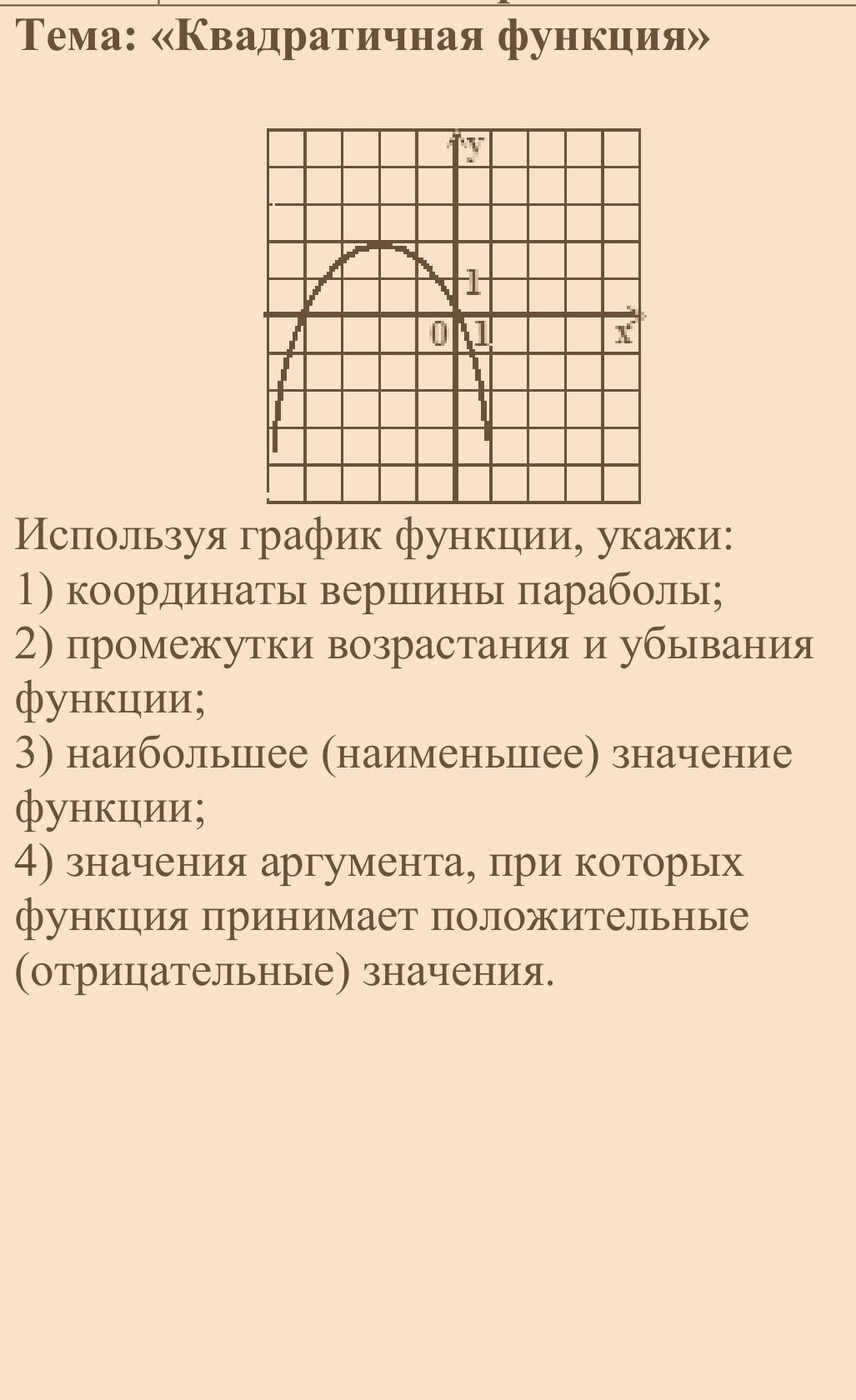 Тема: «Квадратичная функция»

y
1
0 1
x

Используя график функции, укажи:
1) координаты вершины параболы;
2) промежутки возрастания и убывания функции;
3) наибольшее (наименьшее) значение функции;
4) значения аргумента, при которых функция принимает положительные (отрицательные) значения.